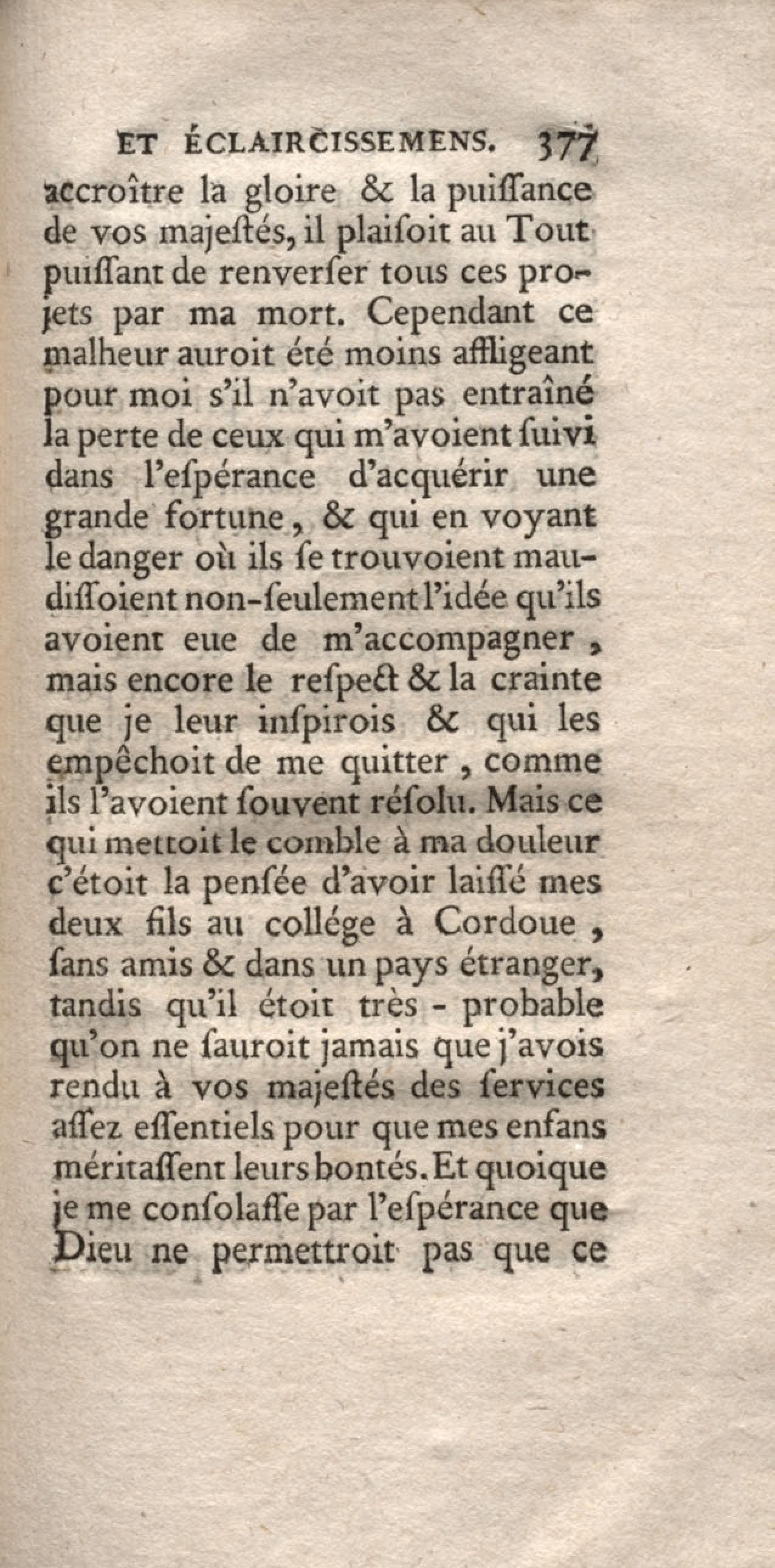 ET ÉCLAIRCISSEMENS. 377

accroître la gloire & la puiſſance de vos majeſtés, il plaiſoit au Tout puiſſant de renverſer tous ces projets par ma mort. Cependant ce malheur auroit été moins affligeant pour moi s'il n'avoit pas entraîné la perte de ceux qui m'avoient ſuivi dans l'eſpérance d'acquérir une grande fortune, & qui en voyant le danger où ils ſe trouvoient maudiſſoient non-ſeulement l'idée qu'ils avoient eue de m'accompagner, mais encore le reſpect & la crainte que je leur inſpirois & qui les empêchoit de me quitter, comme ils l'avoient ſouvent réſolu. Mais ce qui mettoit le comble à ma douleur c'étoit la penſée d'avoir laiſſé mes deux fils au collége à Cordoue, ſans amis & dans un pays étranger, tandis qu'il étoit très - probable qu'on ne ſauroit jamais que j'avois rendu à vos majeſtés des ſervices aſſez eſſentiels pour que mes enfans méritaſſent leurs bontés. Et quoique je me conſolaſſe par l'eſpérance que Dieu ne permettroit pas que ce